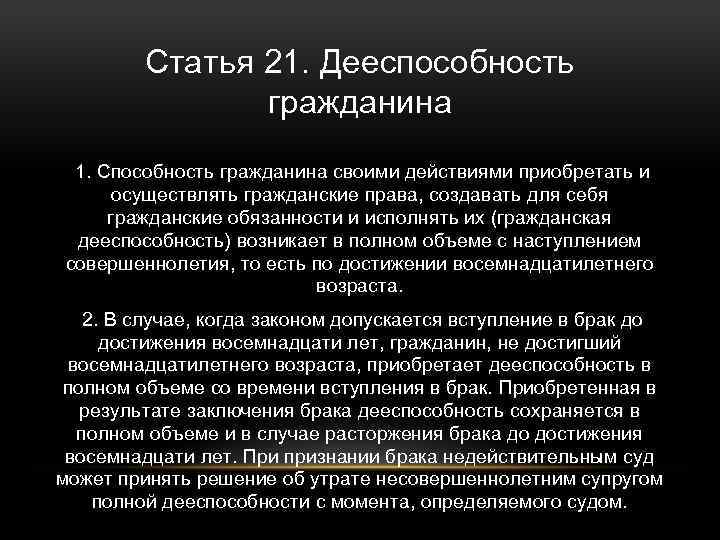 Статья 21. Дееспособность гражданина

1. Способность гражданина своими действиями приобретать и осуществлять гражданские права, создавать для себя гражданские обязанности и исполнять их (гражданская дееспособность) возникает в полном объеме с наступлением совершеннолетия, то есть по достижении восемнадцатилетнего возраста.

2. В случае, когда законом допускается вступление в брак до достижения восемнадцати лет, гражданин, не достигший восемнадцатилетнего возраста, приобретает дееспособность в полном объеме со времени вступления в брак. Приобретенная в результате заключения брака дееспособность сохраняется в полном объеме и в случае расторжения брака до достижения восемнадцати лет. При признании брака недействительным суд может принять решение об утрате несовершеннолетним супругом полной дееспособности с момента, определяемого судом.